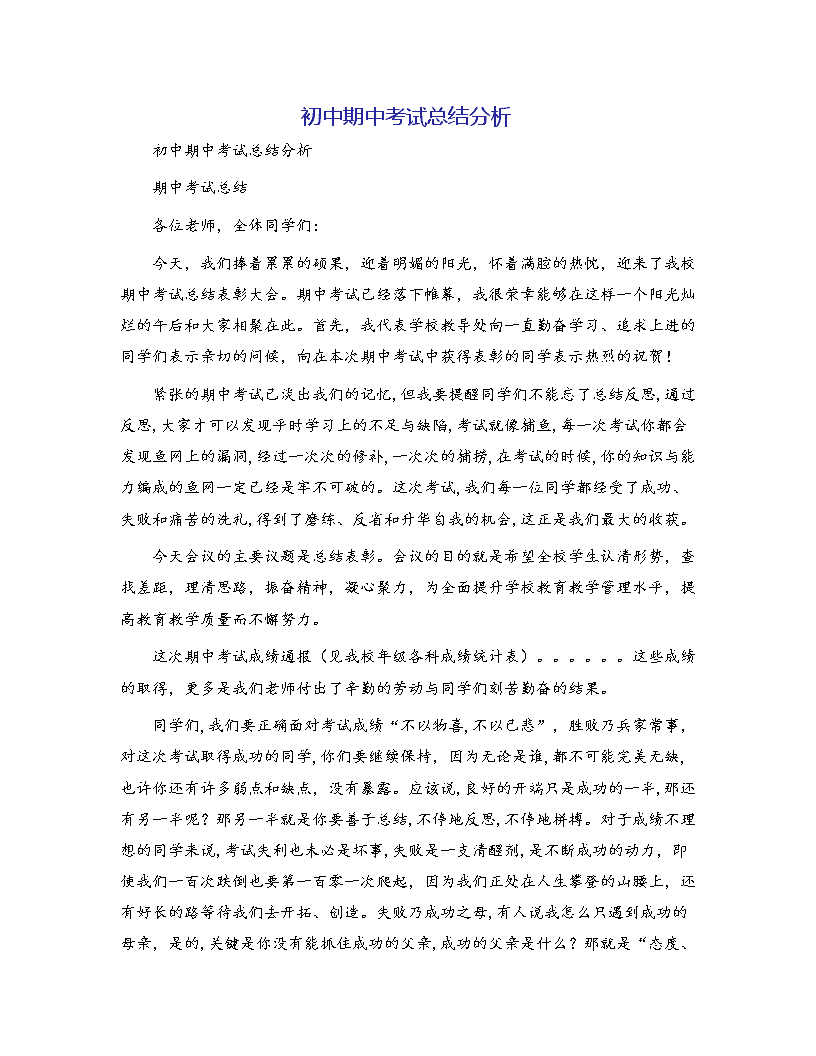 初中期中考试总结分析

初中期中考试总结分析

期中考试总结

各位老师，全体同学们：

今天，我们捧着累累的硕果，迎着明媚的阳光，怀着满腔的热忱，迎来了我校期中考试总结表彰大会。期中考试已经落下帷幕，我很荣幸能够在这样一个阳光灿烂的午后和大家相聚在此。首先，我代表学校教导处向一直勤奋学习、追求上进的同学们表示亲切的问候，向在本次期中考试中获得表彰的同学表示热烈的祝贺！

紧张的期中考试已淡出我们的记忆，但我要提醒同学们不能忘了总结反思，通过反思，大家才可以发现平时学习上的不足与缺陷，考试就像捕鱼，每一次考试你都会发现鱼网上的漏洞，经过一次次的修补，一次次的捕捞，在考试的时候，你的知识与能力编成的鱼网一定已经是牢不可破的。这次考试，我们每一位同学都经受了成功、失败和痛苦的洗礼，得到了磨练、反省和升华自我的机会，这正是我们最大的收获。

今天会议的主要议题是总结表彰。会议的目的就是希望全校学生认清形势，查找差距，理清思路，振奋精神，凝心聚力，为全面提升学校教育教学管理水平，提高教育教学质量而不懈努力。

这次期中考试成绩通报（见我校年级各科成绩统计表）。。。。。。这些成绩的取得，更多是我们老师付出了辛勤的劳动与同学们刻苦勤奋的结果。

同学们，我们要正确面对考试成绩“不以物喜，不以己悲”，胜败乃兵家常事，对这次考试取得成功的同学，你们要继续保持，因为无论是谁，都不可能完美无缺，也许你还有许多弱点和缺点，没有暴露。应该说，良好的开端只是成功的一半，那还有另一半呢？那另一半就是你要善于总结，不停地反思，不停地拼搏。对于成绩不理想的同学来说，考试失利也未必是坏事，失败是一支清醒剂，是不断成功的动力，即使我们一百次跌倒也要第一百零一次爬起，因为我们正处在人生攀登的山腰上，还有好长的路等待我们去开拓、创造。失败乃成功之母，有人说我怎么只遇到成功的母亲，是的，关键是你没有能抓住成功的父亲，成功的父亲是什么？那就是“态度、